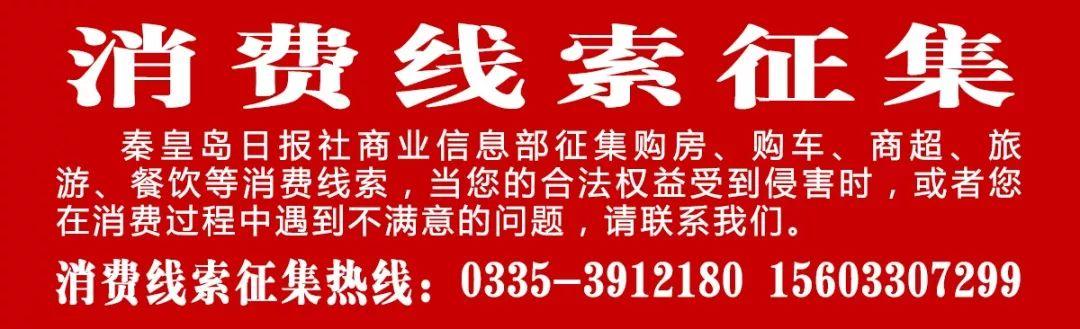 消费线索征集

秦皇岛日报社商业信息部征集购房、购车、商超、旅游、餐饮等消费线索，当您的合法权益受到侵害时，或者您在消费过程中遇到不满意的问题，请联系我们。

消费线索征集热线：0335-3912180 15603307299